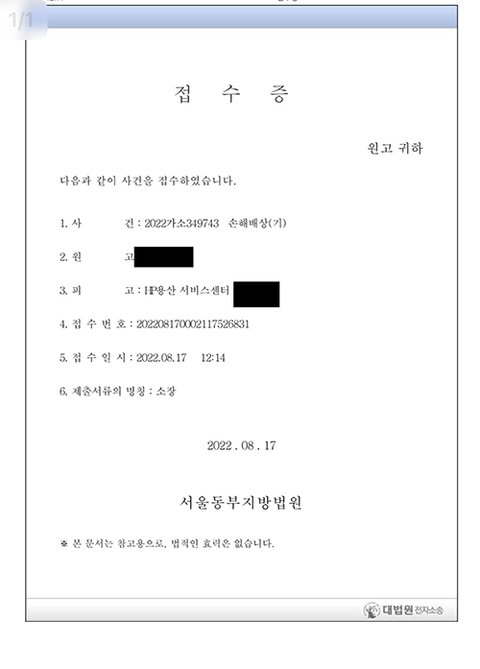 1/1

접 수 증

원고 귀하

다음과 같이 사건을 접수하였습니다.

1. 사 건 : 2022가소349743 손해배상(기)

2. 원 고

3. 피 고 : HP용산 서비스센터

4. 접 수 번 호 : 20220817000211752683​1

5. 접 수 일 시 : 2022.08.17 12:14

6. 제출서류의 명칭 : 소장

2022 . 08 . 17

서울동부지방법원

※ 본 문서는 참고용으로, 법적인 효력은 없습니다.

대법원 전자소송